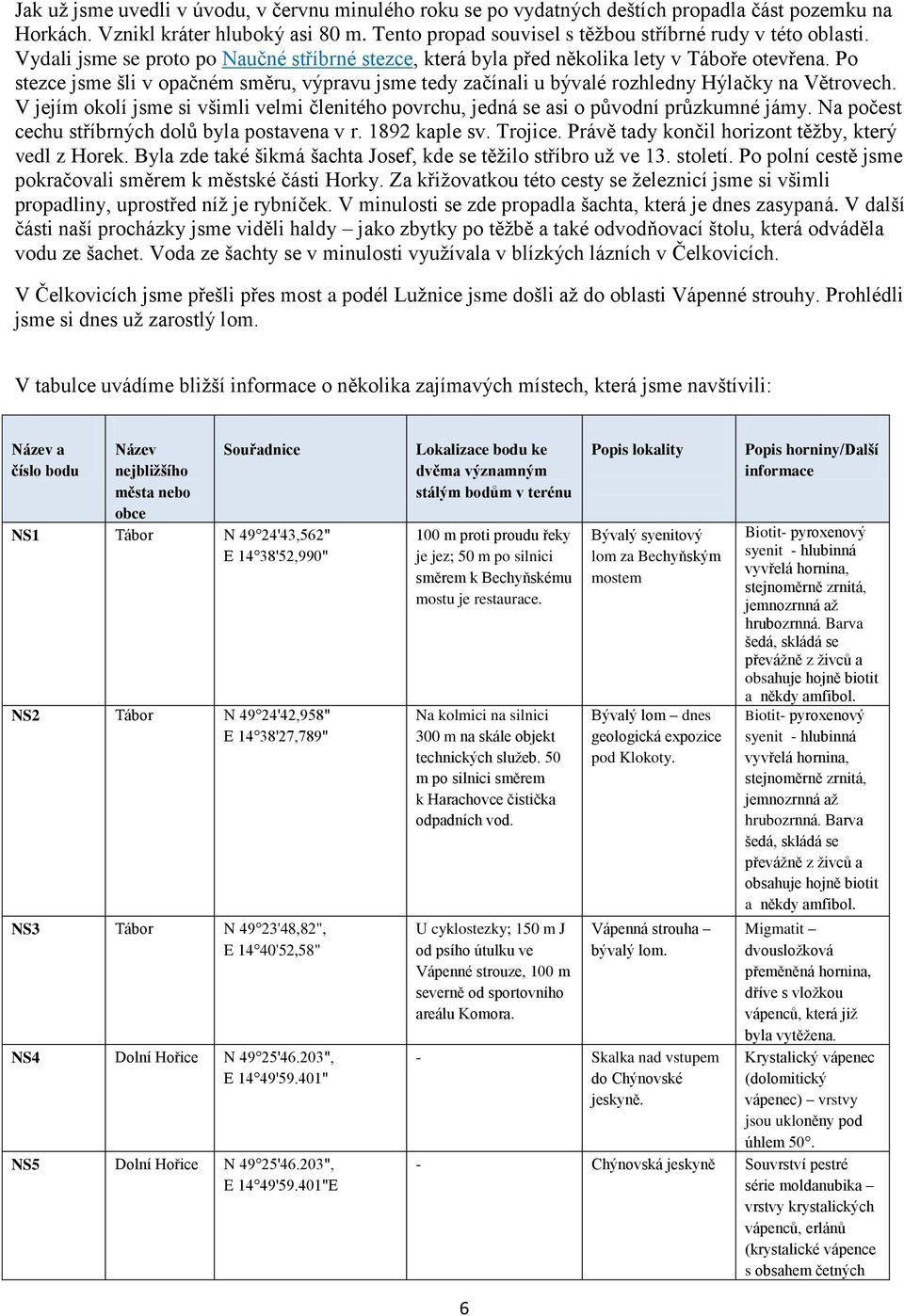 Jak už jsme uvedli v úvodu, v červnu minulého roku se po vydatných deštích propadla část pozemku na Horkách. Vznikl kráter hluboký asi 80 m. Tento propad souvisel s těžbou stříbrné rudy v této oblasti. Vydali jsme se proto po Naučné stříbrné stezce, která byla před několika lety v Táboře otevřena. Po stezce jsme šli v opačném směru, výpravu jsme tedy začínali u bývalé rozhledny Hýlačky na Větrovech. V jejím okolí jsme si všimli velmi členitého povrchu, jedná se asi o původní průzkumné jámy. Na počest cechu stříbrných dolů byla postavena v r. 1892 kaple sv. Trojice. Právě tady končil horizont těžby, který vedl z Horek. Byla zde také šikmá šachta Josef, kde se těžilo stříbro už ve 13. století. Po polní cestě jsme pokračovali směrem k městské části Horky. Za křižovatkou této cesty se železnicí jsme si všimli propadliny, uprostřed níž je rybníček. V minulosti se zde propadla šachta, která je dnes zasypaná. V další části naší procházky jsme viděli haldy – jako zbytky po těžbě a také odvodňovací štolu, která odváděla vodu ze šachet. Voda ze šachty se v minulosti využívala v blízkých lázních v Čelkovicích.

V Čelkovicích jsme přešli přes most a podél Lužnice jsme došli až do oblasti Vápenné strouhy. Prohlédli jsme si dnes už zarostlý lom.

V tabulce uvádíme bližší informace o několika zajímavých místech, která jsme navštívili:

| Název a číslo bodu | Název nejbližšího města nebo obce | Souřadnice | Lokalizace bodu ke dvěma významným stálým bodům v terénu | Popis lokality | Popis horniny/Další informace |
|---|---|---|---|---|---|
| NS1 | Tábor | N 49°24'43,562" E 14°38'52,990" | 100 m proti proudu řeky je jez; 50 m po silnici směrem k Bechyňskému mostu je restaurace. | Bývalý syenitový lom za Bechyňským mostem | Biotit- pyroxenový syenit - hlubinná vyvřelá hornina, stejnoměrně zrnitá, jemnozrnná až hrubozrnná. Barva šedá, skládá se převážně z živců a obsahuje hojně biotit a někdy amfibol. |
| NS2 | Tábor | N 49°24'42,958" E 14°38'27,789" | Na kolmici na silnici 300 m na skále objekt technických služeb. 50 m po silnici směrem k Harachovce čistička odpadních vod. | Bývalý lom – dnes geologická expozice pod Klokoty. | Biotit- pyroxenový syenit - hlubinná vyvřelá hornina, stejnoměrně zrnitá, jemnozrnná až hrubozrnná. Barva šedá, skládá se převážně z živců a obsahuje hojně biotit a někdy amfibol. |
| NS3 | Tábor | N 49°23'48,82", E 14°40'52,58" | U cyklostezky; 150 m J od psího útulku ve Vápenné strouze, 100 m severně od sportovního areálu Komora. | Vápenná strouha – bývalý lom. | Migmatit – dvousložková přeměněná hornina, dříve s vložkou vápenců, která již byla vytěžena. |
| NS4 | Dolní Hořice | N 49°25'46.203", E 14°49'59.401" | - | Skalka nad vstupem do Chýnovské jeskyně. | Krystalický vápenec (dolomitický vápenec) – vrstvy jsou ukloněny pod úhlem 50°. |
| NS5 | Dolní Hořice | N 49°25'46.203", E 14°49'59.401"E | - | Chýnovská jeskyně | Souvrství pestré série moldanubika – vrstvy krystalických vápenců, erlánů (krystalické vápence s obsahem četných |

6